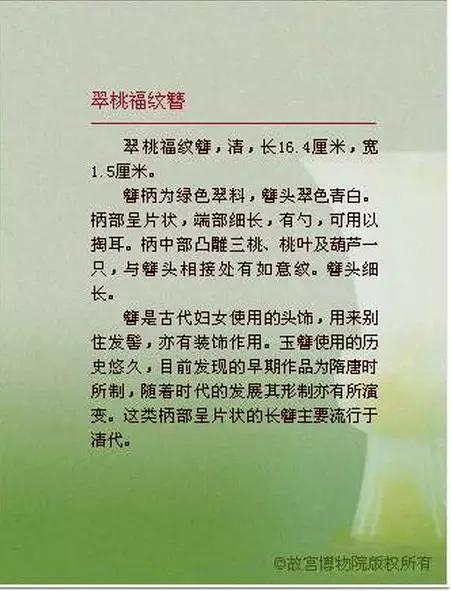 翠桃福纹簪

翠桃福纹簪，清，长16.4厘米，宽1.5厘米。

簪柄为绿色翠料，簪头翠色青白。柄部呈片状，端部细长，有勺，可用以掏耳。柄中部凸雕三桃、桃叶及葫芦一只，与簪头相接处有如意纹。簪头细长。

簪是古代妇女使用的头饰，用来别住发髻，亦有装饰作用。玉簪使用的历史悠久，目前发现的早期作品为隋唐时所制，随着时代的发展其形制亦有所演变。这类柄部呈片状的长簪主要流行于清代。

@故宫博物院版权所有